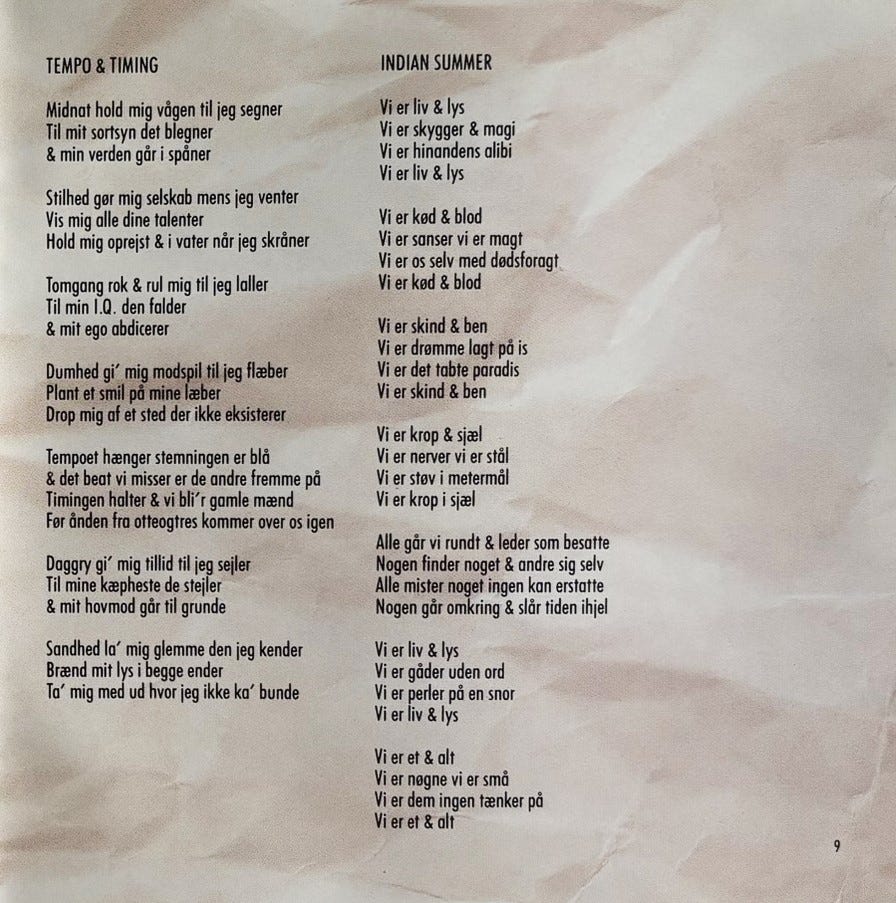 TEMPO & TIMING

Midnat hold mig vågen til jeg segner
Til mit sortsyn det blegner
& min verden går i spåner

Stilhed gør mig selskab mens jeg venter
Vis mig alle dine talenter
Hold mig oprejst & i vater når jeg skråner

Tomgang rok & rul mig til jeg laller
Til min I.Q. den falder
& mit ego abdicerer

Dumhed gi' mig modspil til jeg flæber
Plant et smil på mine læber
Drop mig af et sted der ikke eksisterer

Tempoet hænger stemningen er blå
& det beat vi misser er de andre fremme på
Timingen halter & vi bli'r gamle mænd
Før ånden fra otteogtres kommer over os igen

Daggry gi' mig tillid til jeg sejler
Til mine kæpheste de stejler
& mit hovmod går til grunde

Sandhed la' mig glemme den jeg kender
Brænd mit lys i begge ender
Ta' mig med ud hvor jeg ikke ka' bunde

INDIAN SUMMER

Vi er liv & lys
Vi er skygger & magi
Vi er hinandens alibi
Vi er liv & lys

Vi er kød & blod
Vi er sanser vi er magt
Vi er os selv med dødsforagt
Vi er kød & blod

Vi er skind & ben
Vi er drømme lagt på is
Vi er det tabte paradis
Vi er skind & ben

Vi er krop & sjæl
Vi er nerver vi er stål
Vi er støv i metermål
Vi er krop i sjæl

Alle går vi rundt & leder som besatte
Nogen finder noget & andre sig selv
Alle mister noget ingen kan erstatte
Nogen går omkring & slår tiden ihjel

Vi er liv & lys
Vi er gåder uden ord
Vi er perler på en snor
Vi er liv & lys

Vi er et & alt
Vi er nøgne vi er små
Vi er dem ingen tænker på
Vi er et & alt

9